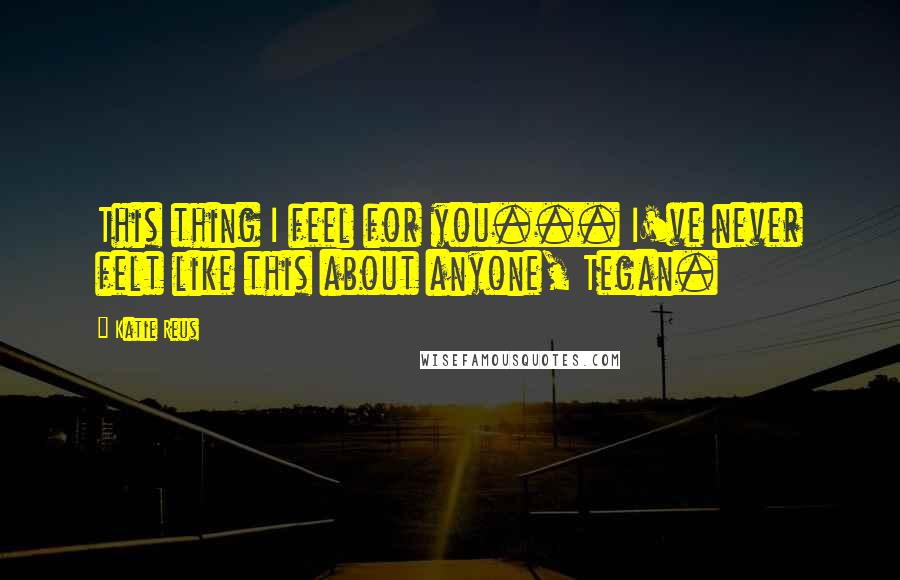 This thing I feel for you... I've never felt like this about anyone, Tegan.

Katie Reus

WISEFAMOUSQUOTES.COM